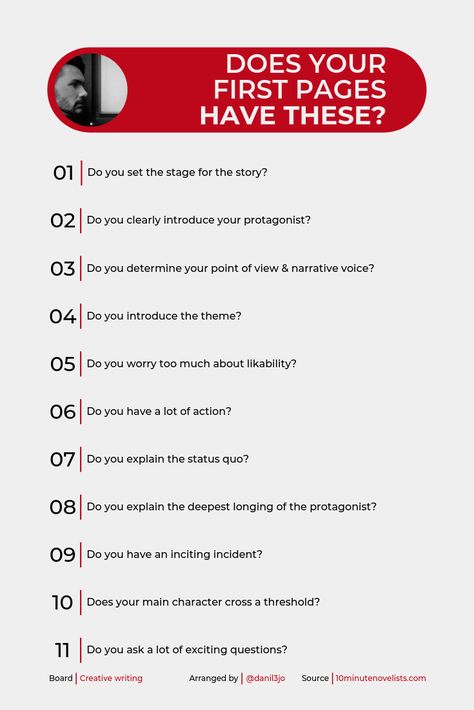 DOES YOUR FIRST PAGES HAVE THESE?

01 Do you set the stage for the story?

02 Do you clearly introduce your protagonist?

03 Do you determine your point of view & narrative voice?

04 Do you introduce the theme?

05 Do you worry too much about likability?

06 Do you have a lot of action?

07 Do you explain the status quo?

08 Do you explain the deepest longing of the protagonist?

09 Do you have an inciting incident?

10 Does your main character cross a threshold?

11 Do you ask a lot of exciting questions?

Board | Creative writing Arranged by | @danil3jo Source | 10minutenovelists.com